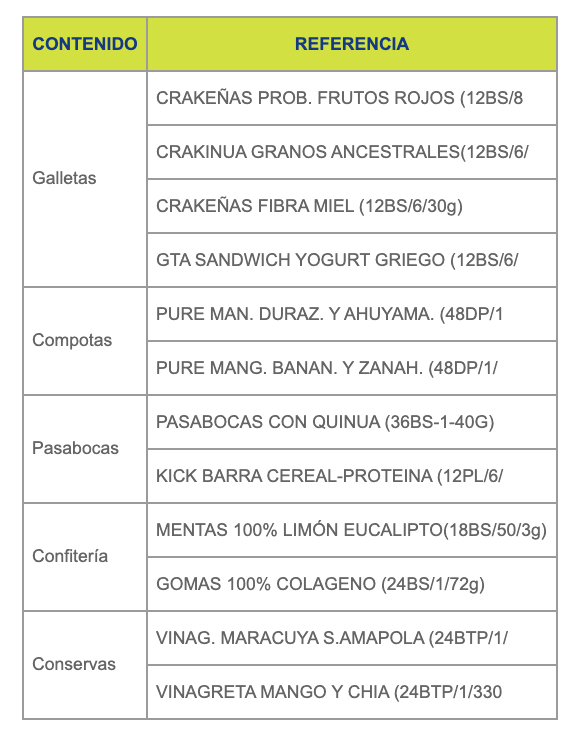 | CONTENIDO | REFERENCIA |
|---|---|
| Galletas | CRAKEÑAS PROB. FRUTOS ROJOS (12BS/8 |
| | CRAKINUA GRANOS ANCESTRALES(12BS/6/ |
| | CRAKEÑAS FIBRA MIEL (12BS/6/30g) |
| | GTA SANDWICH YOGURT GRIEGO (12BS/6/ |
| Compotas | PURE MAN. DURAZ. Y AHUYAMA. (48DP/1 |
| | PURE MANG. BANAN. Y ZANAH. (48DP/1/ |
| Pasabocas | PASABOCAS CON QUINUA (36BS-1-40G) |
| | KICK BARRA CEREAL-PROTEINA (12PL/6/ |
| Confitería | MENTAS 100% LIMÓN EUCALIPTO(18BS/50/3g) |
| | GOMAS 100% COLAGENO (24BS/1/72g) |
| Conservas | VINAG. MARACUYA S.AMAPOLA (24BTP/1/ |
| | VINAGRETA MANGO Y CHIA (24BTP/1/330 |